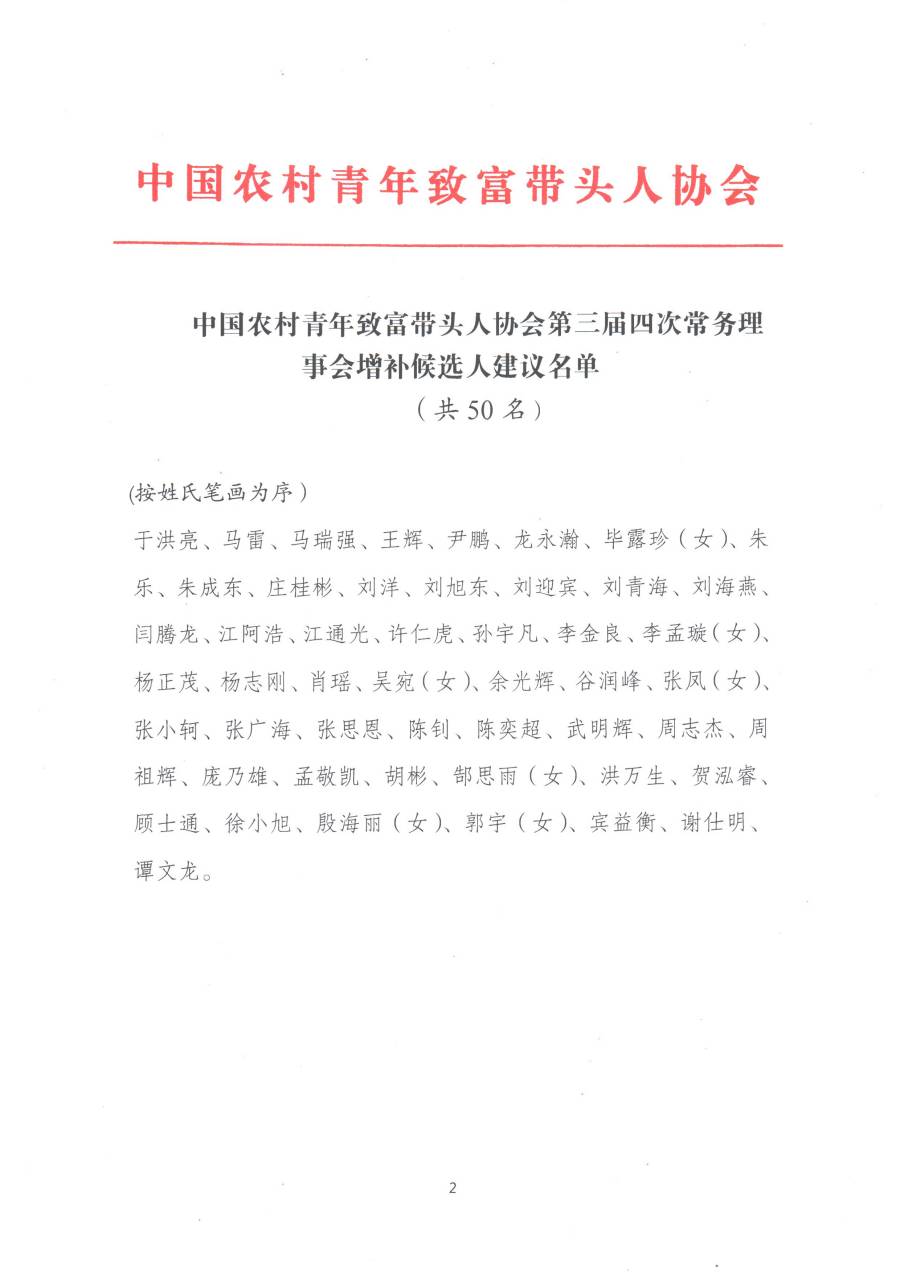 中国农村青年致富带头人协会

中国农村青年致富带头人协会第三届四次常务理事会增补候选人建议名单
（共 50 名）

(按姓氏笔画为序）

于洪亮、马雷、马瑞强、王辉、尹鹏、龙永瀚、毕露珍（女）、朱乐、朱成东、庄桂彬、刘洋、刘旭东、刘迎宾、刘青海、刘海燕、闫腾龙、江阿浩、江通光、许仁虎、孙宇凡、李金良、李孟璇（女）、杨正茂、杨志刚、肖瑶、吴宛（女）、余光辉、谷润峰、张凤（女）、张小轲、张广海、张思恩、陈钊、陈奕超、武明辉、周志杰、周祖辉、庞乃雄、孟敬凯、胡彬、郜思雨（女）、洪万生、贺泓睿、顾士通、徐小旭、殷海丽（女）、郭宇（女）、宾益衡、谢仕明、谭文龙。

2